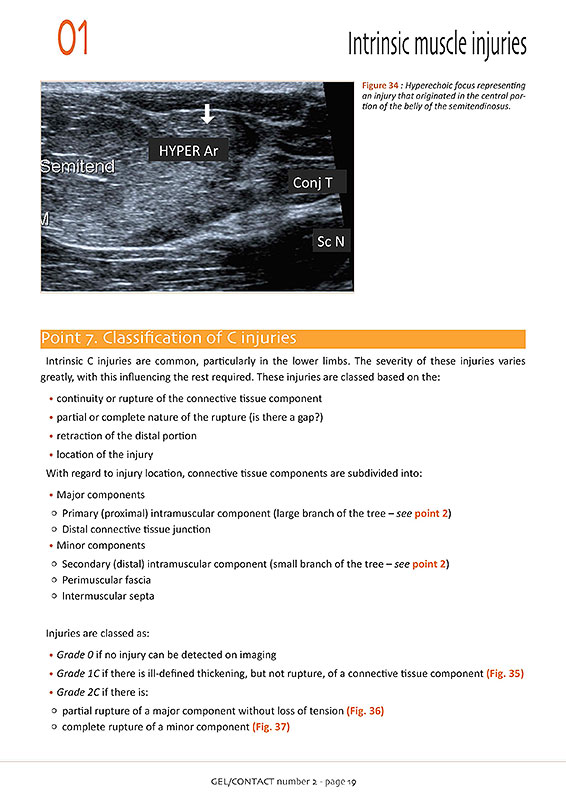 01

Intrinsic muscle injuries

HYPER Ar

Semitend

Conj T

M

Sc N

Figure 34 : Hyperechoic focus representing an injury that originated in the central portion of the belly of the semitendinosus.

Point 7. Classification of C injuries

Intrinsic C injuries are common, particularly in the lower limbs. The severity of these injuries varies greatly, with this influencing the rest required. These injuries are classed based on the:

• continuity or rupture of the connective tissue component
• partial or complete nature of the rupture (is there a gap?)
• retraction of the distal portion
• location of the injury

With regard to injury location, connective tissue components are subdivided into:

• Major components
○ Primary (proximal) intramuscular component (large branch of the tree – see point 2)
○ Distal connective tissue junction
• Minor components
○ Secondary (distal) intramuscular component (small branch of the tree – see point 2)
○ Perimuscular fascia
○ Intermuscular septa

Injuries are classed as:

• Grade 0 if no injury can be detected on imaging
• Grade 1C if there is ill-defined thickening, but not rupture, of a connective tissue component (Fig. 35)
• Grade 2C if there is:
○ partial rupture of a major component without loss of tension (Fig. 36)
○ complete rupture of a minor component (Fig. 37)

GEL/CONTACT number 2 - page 19